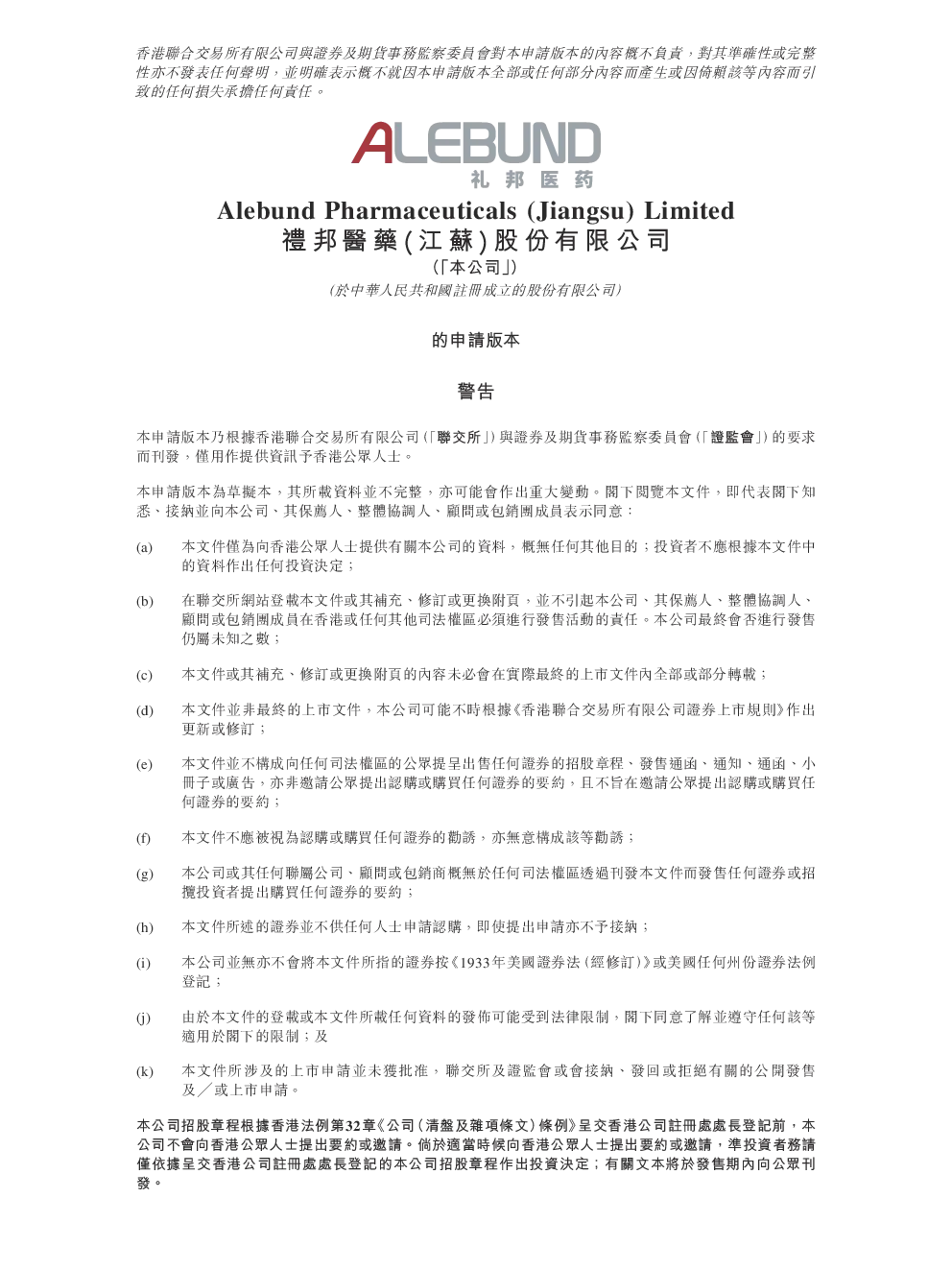 香港聯合交易所有限公司與證券及期貨事務監察委員會對本申請版本的內容概不負責，對其準確性或完整性亦不發表任何聲明，並明確表示概不就因本申請版本全部或任何部分內容而產生或因倚賴該等內容而引致的任何損失承擔任何責任。

ALEBUND
礼邦医药

Alebund Pharmaceuticals (Jiangsu) Limited
禮邦醫藥(江蘇)股份有限公司
(「本公司」)
(於中華人民共和國註冊成立的股份有限公司)

的申請版本

警告

本申請版本乃根據香港聯合交易所有限公司(「聯交所」)與證券及期貨事務監察委員會(「證監會」)的要求而刊發，僅用作提供資訊予香港公眾人士。

本申請版本為草擬本，其所載資料並不完整，亦可能會作出重大變動。閣下閱覽本文件，即代表閣下知悉、接納並向本公司、其保薦人、整體協調人、顧問或包銷團成員表示同意：

(a) 本文件僅為向香港公眾人士提供有關本公司的資料，概無任何其他目的；投資者不應根據本文件中的資料作出任何投資決定；

(b) 在聯交所網站登載本文件或其補充、修訂或更換附頁，並不引起本公司、其保薦人、整體協調人、顧問或包銷團成員在香港或任何其他司法權區必須進行發售活動的責任。本公司最終會否進行發售仍屬未知之數；

(c) 本文件或其補充、修訂或更換附頁的內容未必會在實際最終的上市文件內全部或部分轉載；

(d) 本文件並非最終的上市文件，本公司可能不時根據《香港聯合交易所有限公司證券上市規則》作出更新或修訂；

(e) 本文件並不構成向任何司法權區的公眾提呈出售任何證券的招股章程、發售通函、通知、通函、小冊子或廣告，亦非邀請公眾提出認購或購買任何證券的要約，且不旨在邀請公眾提出認購或購買任何證券的要約；

(f) 本文件不應被視為認購或購買任何證券的勸誘，亦無意構成該等勸誘；

(g) 本公司或其任何聯屬公司、顧問或包銷商概無於任何司法權區透過刊發本文件而發售任何證券或招攬投資者提出購買任何證券的要約；

(h) 本文件所述的證券並不供任何人士申請認購，即使提出申請亦不予接納；

(i) 本公司並無亦不會將本文件所指的證券按《1933年美國證券法(經修訂)》或美國任何州份證券法例登記；

(j) 由於本文件的登載或本文件所載任何資料的發佈可能受到法律限制，閣下同意了解並遵守任何該等適用於閣下的限制；及

(k) 本文件所涉及的上市申請並未獲批准，聯交所及證監會或會接納、發回或拒絕有關的公開發售及／或上市申請。

本公司招股章程根據香港法例第32章《公司(清盤及雜項條文)條例》呈交香港公司註冊處處長登記前，本公司不會向香港公眾人士提出要約或邀請。倘於適當時候向香港公眾人士提出要約或邀請，準投資者務請僅依據呈交香港公司註冊處處長登記的本公司招股章程作出投資決定；有關文本將於發售期內向公眾刊發。